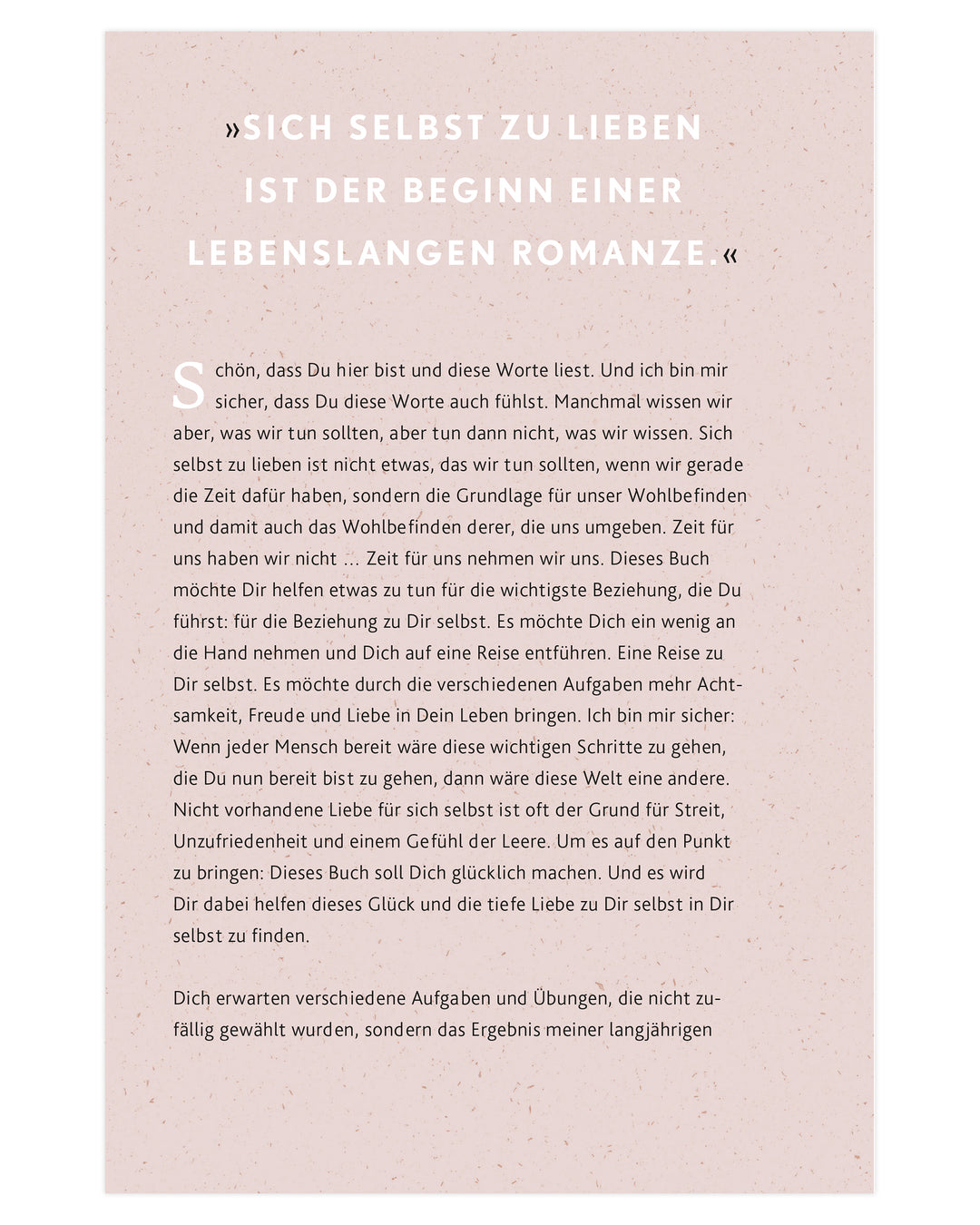 »SICH SELBST ZU LIEBEN IST DER BEGINN EINER LEBENSLANGEN ROMANZE.«

Schön, dass Du hier bist und diese Worte liest. Und ich bin mir sicher, dass Du diese Worte auch fühlst. Manchmal wissen wir aber, was wir tun sollten, aber tun dann nicht, was wir wissen. Sich selbst zu lieben ist nicht etwas, das wir tun sollten, wenn wir gerade die Zeit dafür haben, sondern die Grundlage für unser Wohlbefinden und damit auch das Wohlbefinden derer, die uns umgeben. Zeit für uns haben wir nicht ... Zeit für uns nehmen wir uns. Dieses Buch möchte Dir helfen etwas zu tun für die wichtigste Beziehung, die Du führst: für die Beziehung zu Dir selbst. Es möchte Dich ein wenig an die Hand nehmen und Dich auf eine Reise entführen. Eine Reise zu Dir selbst. Es möchte durch die verschiedenen Aufgaben mehr Achtsamkeit, Freude und Liebe in Dein Leben bringen. Ich bin mir sicher: Wenn jeder Mensch bereit wäre diese wichtigen Schritte zu gehen, die Du nun bereit bist zu gehen, dann wäre diese Welt eine andere. Nicht vorhandene Liebe für sich selbst ist oft der Grund für Streit, Unzufriedenheit und einem Gefühl der Leere. Um es auf den Punkt zu bringen: Dieses Buch soll Dich glücklich machen. Und es wird Dir dabei helfen dieses Glück und die tiefe Liebe zu Dir selbst in Dir selbst zu finden.

Dich erwarten verschiedene Aufgaben und Übungen, die nicht zufällig gewählt wurden, sondern das Ergebnis meiner langjährigen